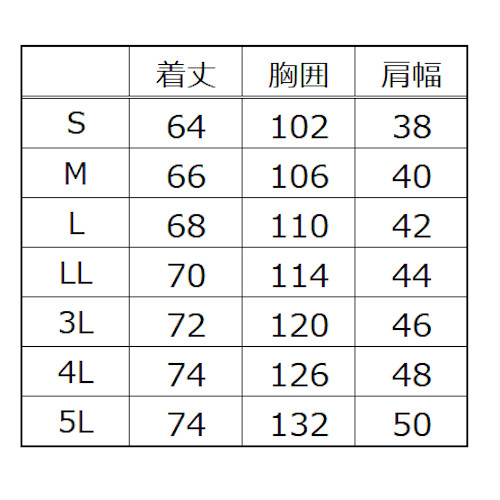 |  | 着丈 | 胸囲 | 肩幅 |
|---|---|---|---|
| S | 64 | 102 | 38 |
| M | 66 | 106 | 40 |
| L | 68 | 110 | 42 |
| LL | 70 | 114 | 44 |
| 3L | 72 | 120 | 46 |
| 4L | 74 | 126 | 48 |
| 5L | 74 | 132 | 50 |